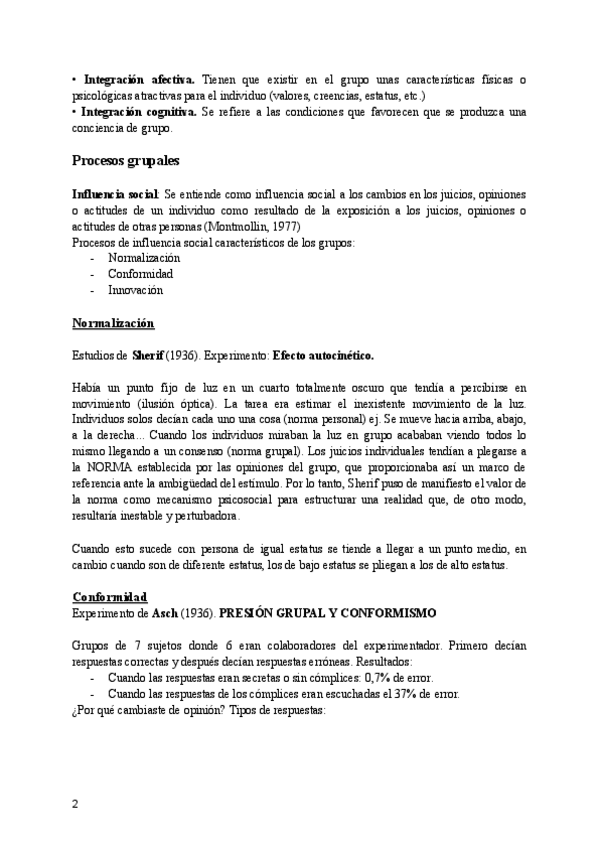 • **Integración afectiva.** Tienen que existir en el grupo unas características físicas o psicológicas atractivas para el individuo (valores, creencias, estatus, etc.)
• **Integración cognitiva.** Se refiere a las condiciones que favorecen que se produzca una conciencia de grupo.

**Procesos grupales**

**Influencia social**: Se entiende como influencia social a los cambios en los juicios, opiniones o actitudes de un individuo como resultado de la exposición a los juicios, opiniones o actitudes de otras personas (Montmollin, 1977)
Procesos de influencia social característicos de los grupos:
- Normalización
- Conformidad
- Innovación

**Normalización**

Estudios de **Sherif** (1936). Experimento: **Efecto autocinético.**

Había un punto fijo de luz en un cuarto totalmente oscuro que tendía a percibirse en movimiento (ilusión óptica). La tarea era estimar el inexistente movimiento de la luz. Individuos solos decían cada uno una cosa (norma personal) ej. Se mueve hacia arriba, abajo, a la derecha… Cuando los individuos miraban la luz en grupo acababan viendo todos lo mismo llegando a un consenso (norma grupal). Los juicios individuales tendían a plegarse a la NORMA establecida por las opiniones del grupo, que proporcionaba así un marco de referencia ante la ambigüedad del estímulo. Por lo tanto, Sherif puso de manifiesto el valor de la norma como mecanismo psicosocial para estructurar una realidad que, de otro modo, resultaría inestable y perturbadora.

Cuando esto sucede con persona de igual estatus se tiende a llegar a un punto medio, en cambio cuando son de diferente estatus, los de bajo estatus se pliegan a los de alto estatus.

**Conformidad**
Experimento de **Asch** (1936). **PRESIÓN GRUPAL Y CONFORMISMO**

Grupos de 7 sujetos donde 6 eran colaboradores del experimentador. Primero decían respuestas correctas y después decían respuestas erróneas. Resultados:
- Cuando las respuestas eran secretas o sin cómplices: 0,7% de error.
- Cuando las respuestas de los cómplices eran escuchadas el 37% de error.
¿Por qué cambiaste de opinión? Tipos de respuestas:

2